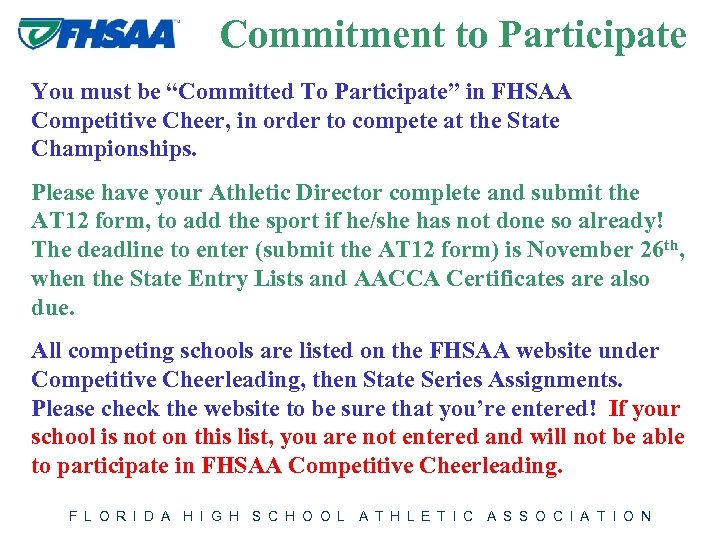 FHSAA Commitment to Participate

You must be “Committed To Participate” in FHSAA Competitive Cheer, in order to compete at the State Championships.

Please have your Athletic Director complete and submit the AT12 form, to add the sport if he/she has not done so already! The deadline to enter (submit the AT12 form) is November 26$^{th}$, when the State Entry Lists and AACCA Certificates are also due.

All competing schools are listed on the FHSAA website under Competitive Cheerleading, then State Series Assignments. Please check the website to be sure that you’re entered! If your school is not on this list, you are not entered and will not be able to participate in FHSAA Competitive Cheerleading.

FLORIDA HIGH SCHOOL ATHLETIC ASSOCIATION